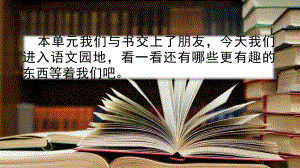 本单元我们与书交上了朋友，今天我们进入语文园地，看一看还有哪些更有趣的东西等着我们吧。